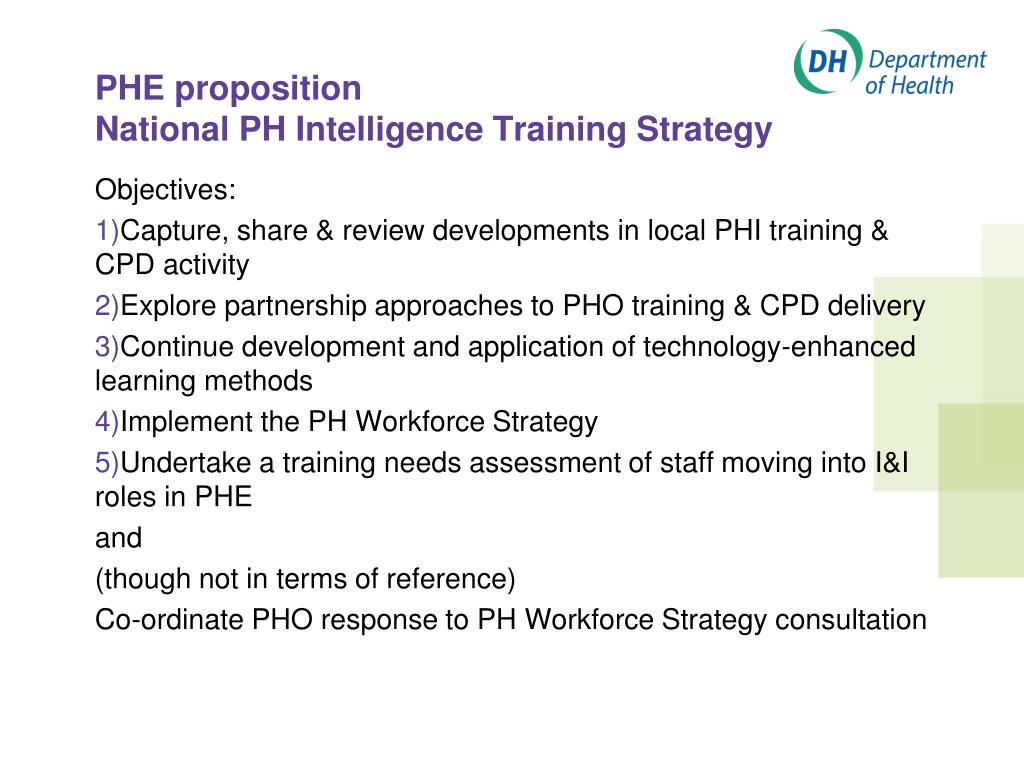 DH Department of Health

PHE proposition
National PH Intelligence Training Strategy

Objectives:

1)Capture, share & review developments in local PHI training & CPD activity

2)Explore partnership approaches to PHO training & CPD delivery

3)Continue development and application of technology-enhanced learning methods

4)Implement the PH Workforce Strategy

5)Undertake a training needs assessment of staff moving into I&I roles in PHE

and

(though not in terms of reference)

Co-ordinate PHO response to PH Workforce Strategy consultation